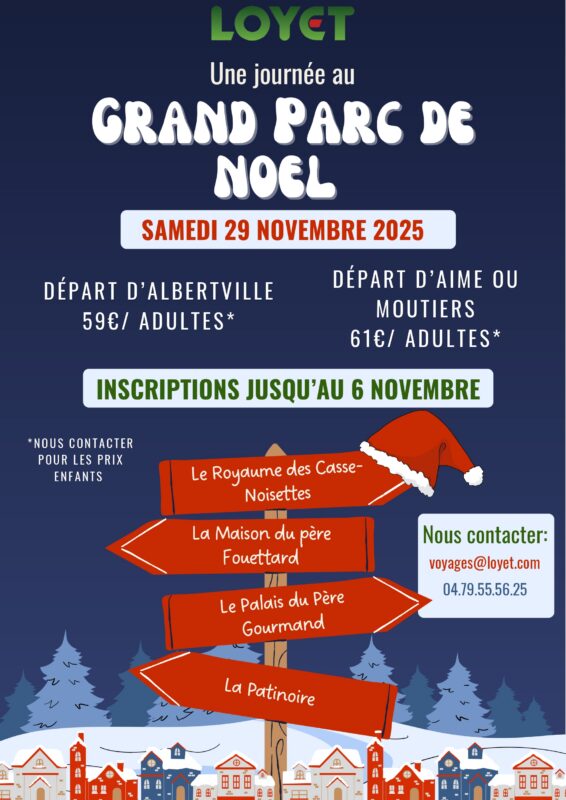 LOYET

Une journée au

GRAND PARC DE NOEL

SAMEDI 29 NOVEMBRE 2025

DÉPART D'ALBERTVILLE
59€/ ADULTES*

DÉPART D'AIME OU MOUTIERS
61€/ ADULTES*

INSCRIPTIONS JUSQU'AU 6 NOVEMBRE

*NOUS CONTACTER POUR LES PRIX ENFANTS

Le Royaume des Casse-Noisettes

La Maison du père Fouettard

Le Palais du Père Gourmand

La Patinoire

Nous contacter:
voyages@loyet.com
04.79.55.56.25